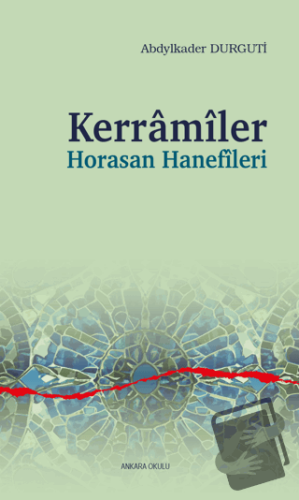 Abdylkader DURGUTİ

Kerrâmîler
Horasan Hanefîleri

ANKARA OKULU